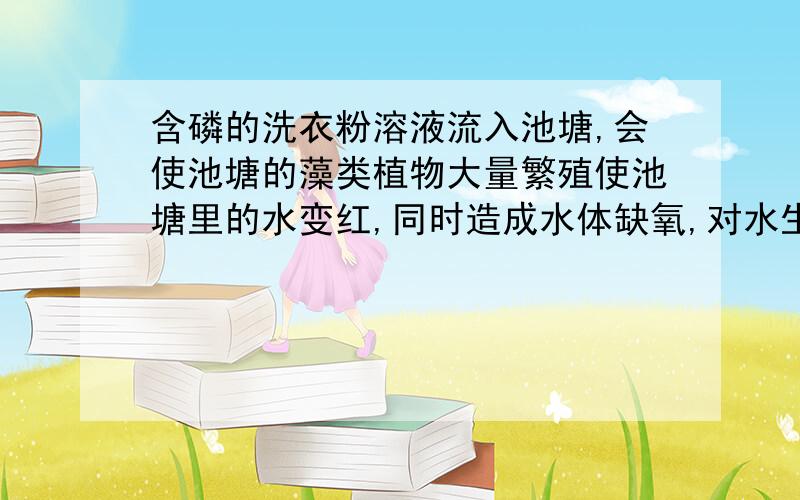 含磷的洗衣粉溶液流入池塘,会使池塘的藻类植物大量繁殖使池塘里的水变红,同时造成水体缺氧,对水生